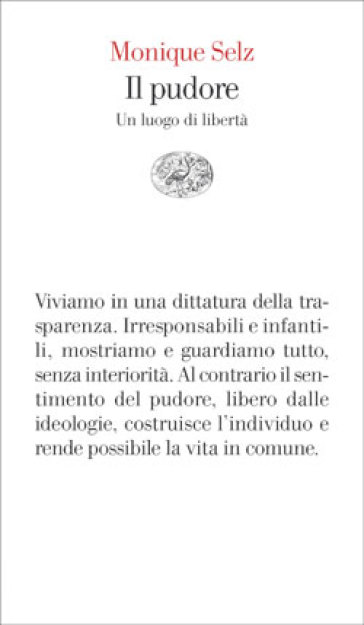 Monique Selz
Il pudore
Un luogo di libertà

Viviamo in una dittatura della trasparenza. Irresponsabili e infantili, mostriamo e guardiamo tutto, senza interiorità. Al contrario il sentimento del pudore, libero dalle ideologie, costruisce l'individuo e rende possibile la vita in comune.